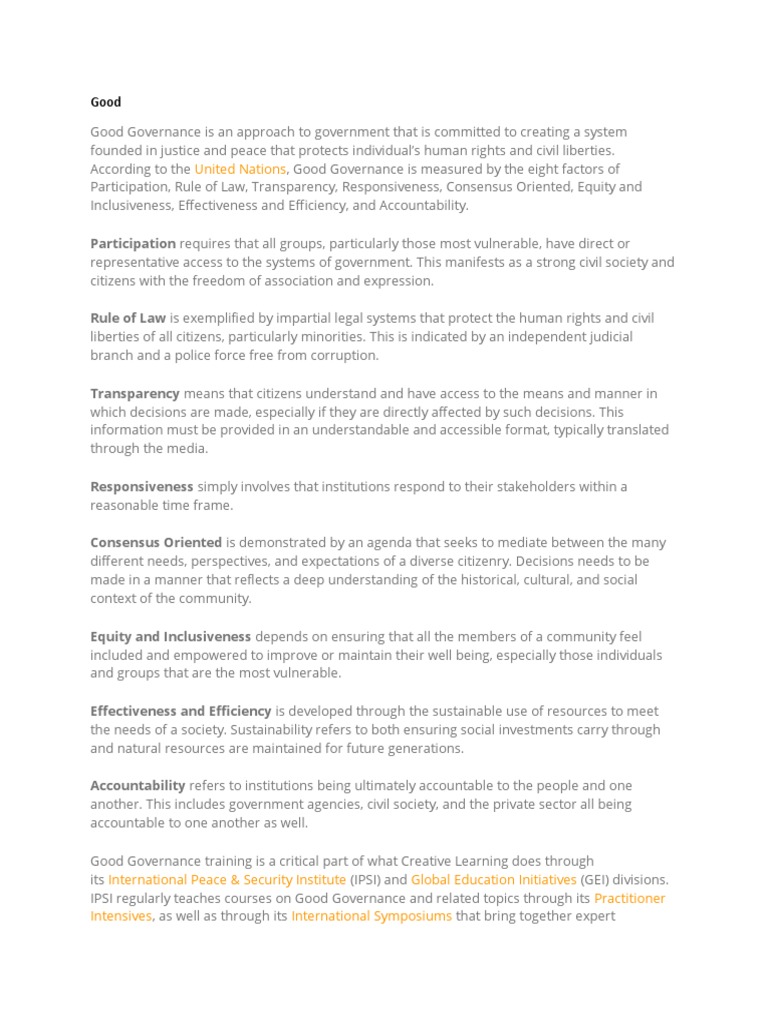 Good

Good Governance is an approach to government that is committed to creating a system founded in justice and peace that protects individual's human rights and civil liberties. According to the United Nations, Good Governance is measured by the eight factors of Participation, Rule of Law, Transparency, Responsiveness, Consensus Oriented, Equity and Inclusiveness, Effectiveness and Efficiency, and Accountability.

Participation requires that all groups, particularly those most vulnerable, have direct or representative access to the systems of government. This manifests as a strong civil society and citizens with the freedom of association and expression.

Rule of Law is exemplified by impartial legal systems that protect the human rights and civil liberties of all citizens, particularly minorities. This is indicated by an independent judicial branch and a police force free from corruption.

Transparency means that citizens understand and have access to the means and manner in which decisions are made, especially if they are directly affected by such decisions. This information must be provided in an understandable and accessible format, typically translated through the media.

Responsiveness simply involves that institutions respond to their stakeholders within a reasonable time frame.

Consensus Oriented is demonstrated by an agenda that seeks to mediate between the many different needs, perspectives, and expectations of a diverse citizenry. Decisions needs to be made in a manner that reflects a deep understanding of the historical, cultural, and social context of the community.

Equity and Inclusiveness depends on ensuring that all the members of a community feel included and empowered to improve or maintain their well being, especially those individuals and groups that are the most vulnerable.

Effectiveness and Efficiency is developed through the sustainable use of resources to meet the needs of a society. Sustainability refers to both ensuring social investments carry through and natural resources are maintained for future generations.

Accountability refers to institutions being ultimately accountable to the people and one another. This includes government agencies, civil society, and the private sector all being accountable to one another as well.

Good Governance training is a critical part of what Creative Learning does through its International Peace & Security Institute (IPSI) and Global Education Initiatives (GEI) divisions. IPSI regularly teaches courses on Good Governance and related topics through its Practitioner Intensives, as well as through its International Symposiums that bring together expert